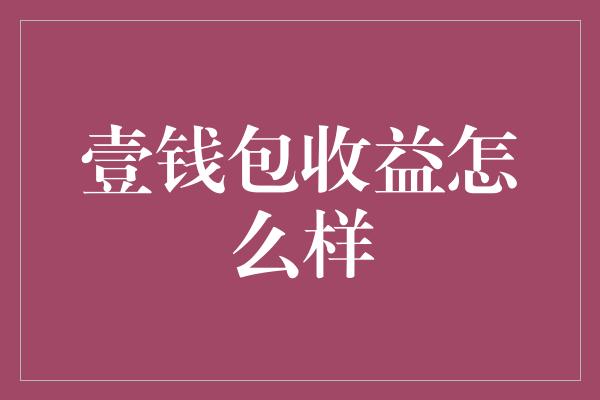 壹钱包收益怎么样